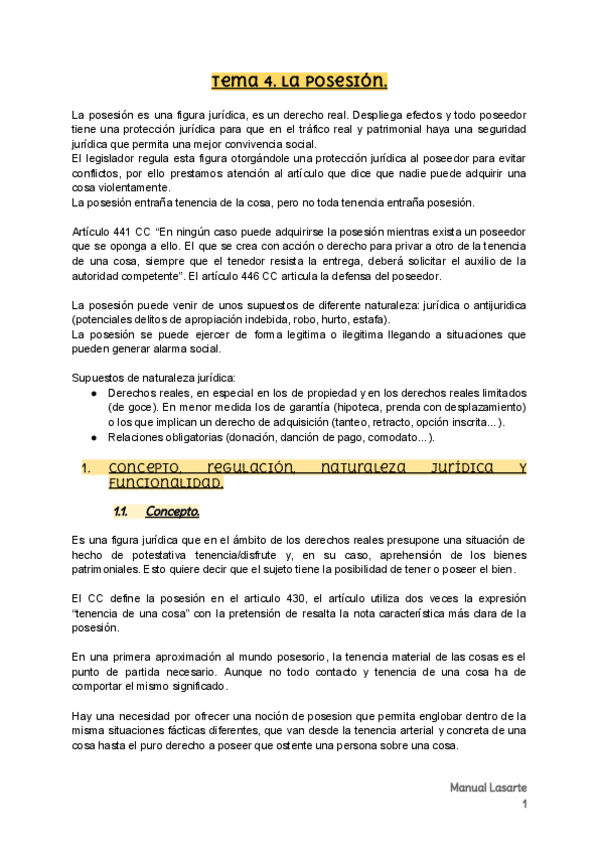 Tema 4. La posesión.

La posesión es una figura jurídica, es un derecho real. Despliega efectos y todo poseedor tiene una protección jurídica para que en el tráfico real y patrimonial haya una seguridad jurídica que permita una mejor convivencia social.
El legislador regula esta figura otorgándole una protección jurídica al poseedor para evitar conflictos, por ello prestamos atención al artículo que dice que nadie puede adquirir una cosa violentamente.
La posesión entraña tenencia de la cosa, pero no toda tenencia entraña posesión.

Artículo 441 CC "En ningún caso puede adquirirse la posesión mientras exista un poseedor que se oponga a ello. El que se crea con acción o derecho para privar a otro de la tenencia de una cosa, siempre que el tenedor resista la entrega, deberá solicitar el auxilio de la autoridad competente". El artículo 446 CC articula la defensa del poseedor.

La posesión puede venir de unos supuestos de diferente naturaleza: jurídica o antijuridica (potenciales delitos de apropiación indebida, robo, hurto, estafa).
La posesión se puede ejercer de forma legitima o ilegitima llegando a situaciones que pueden generar alarma social.

Supuestos de naturaleza jurídica:
● Derechos reales, en especial en los de propiedad y en los derechos reales limitados (de goce). En menor medida los de garantía (hipoteca, prenda con desplazamiento) o los que implican un derecho de adquisición (tanteo, retracto, opción inscrita...).
● Relaciones obligatorias (donación, danción de pago, comodato...).

1. Concepto, regulación, naturaleza jurídica y funcionalidad.

1.1. Concepto.

Es una figura jurídica que en el ámbito de los derechos reales presupone una situación de hecho de potestativa tenencia/disfrute y, en su caso, aprehensión de los bienes patrimoniales. Esto quiere decir que el sujeto tiene la posibilidad de tener o poseer el bien.

El CC define la posesión en el articulo 430, el artículo utiliza dos veces la expresión "tenencia de una cosa" con la pretensión de resalta la nota característica más clara de la posesión.

En una primera aproximación al mundo posesorio, la tenencia material de las cosas es el punto de partida necesario. Aunque no todo contacto y tenencia de una cosa ha de comportar el mismo significado.

Hay una necesidad por ofrecer una noción de posesion que permita englobar dentro de la misma situaciones fácticas diferentes, que van desde la tenencia arterial y concreta de una cosa hasta el puro derecho a poseer que ostente una persona sobre una cosa.

Manual Lasarte
1